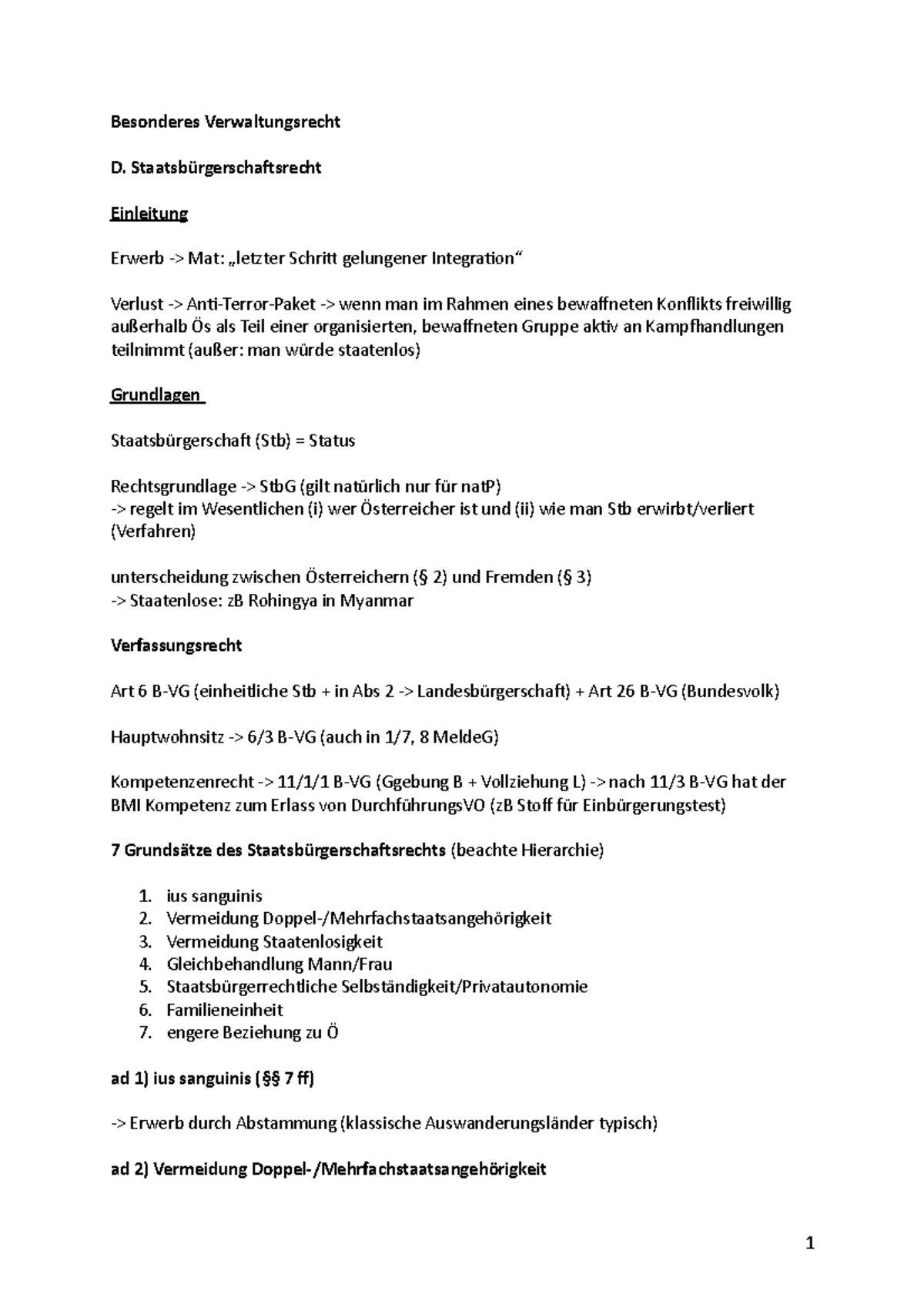 Besonderes Verwaltungsrecht

D. Staatsbürgerschaftsrecht

Einleitung

Erwerb -> Mat: „letzter Schritt gelungener Integration“

Verlust -> Anti-Terror-Paket -> wenn man im Rahmen eines bewaffneten Konflikts freiwillig außerhalb Ös als Teil einer organisierten, bewaffneten Gruppe aktiv an Kampfhandlungen teilnimmt (außer: man würde staatenlos)

Grundlagen

Staatsbürgerschaft (Stb) = Status

Rechtsgrundlage -> StbG (gilt natürlich nur für natP)
-> regelt im Wesentlichen (i) wer Österreicher ist und (ii) wie man Stb erwirbt/verliert (Verfahren)

unterscheidung zwischen Österreichern (§ 2) und Fremden (§ 3)
-> Staatenlose: zB Rohingya in Myanmar

Verfassungsrecht

Art 6 B-VG (einheitliche Stb + in Abs 2 -> Landesbürgerschaft) + Art 26 B-VG (Bundesvolk)

Hauptwohnsitz -> 6/3 B-VG (auch in 1/7, 8 MeldeG)

Kompetenzenrecht -> 11/1/1 B-VG (Ggebung B + Vollziehung L) -> nach 11/3 B-VG hat der BMI Kompetenz zum Erlass von DurchführungsVO (zB Stoff für Einbürgerungstest)

7 Grundsätze des Staatsbürgerschaftsrechts (beachte Hierarchie)

1. ius sanguinis
2. Vermeidung Doppel-/Mehrfachstaatsangehörigkeit
3. Vermeidung Staatenlosigkeit
4. Gleichbehandlung Mann/Frau
5. Staatsbürgerrechtliche Selbständigkeit/Privatautonomie
6. Familieneinheit
7. engere Beziehung zu Ö

ad 1) ius sanguinis (§§ 7 ff)

-> Erwerb durch Abstammung (klassische Auswanderungsländer typisch)

ad 2) Vermeidung Doppel-/Mehrfachstaatsangehörigkeit

1